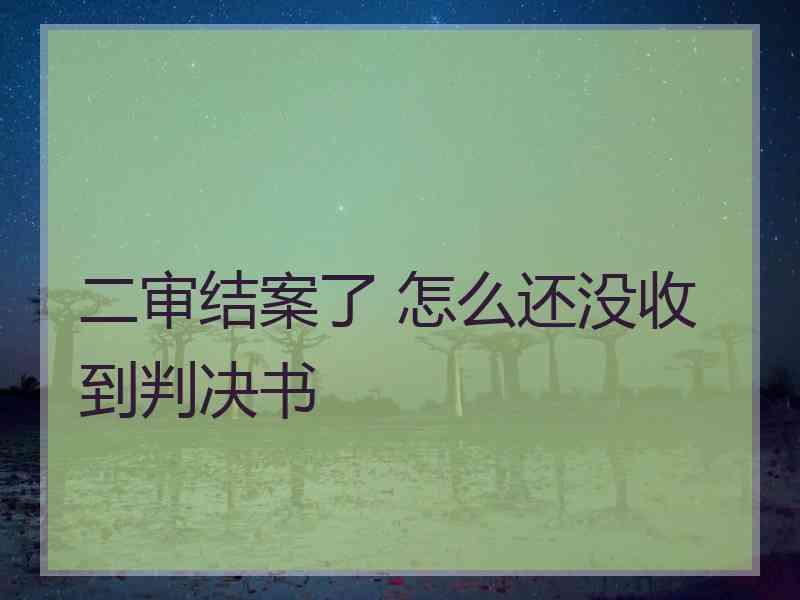 二审结案了 怎么还没收到判决书